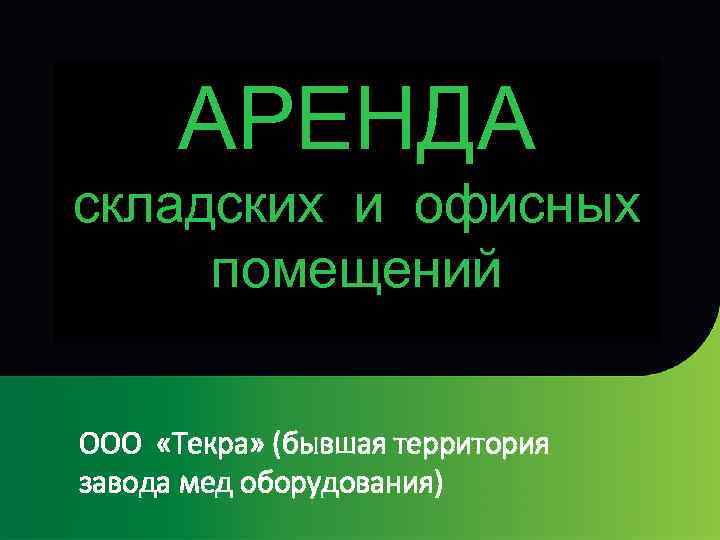 АРЕНДА
складских и офисных помещений

ООО «Текра» (бывшая территория завода мед оборудования)